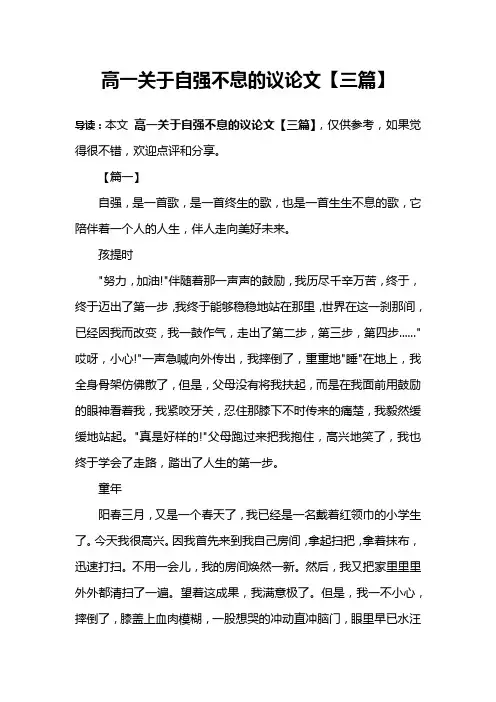 高一关于自强不息的议论文【三篇】

导读：本文 高一关于自强不息的议论文【三篇】，仅供参考，如果觉得很不错，欢迎点评和分享。

【篇一】

自强，是一首歌，是一首终生的歌，也是一首生生不息的歌，它陪伴着一个人的人生，伴人走向美好未来。

孩提时

"努力，加油!"伴随着那一声声的鼓励，我历尽千辛万苦，终于，终于迈出了第一步，我终于能够稳稳地站在那里，世界在这一刹那间，已经因我而改变，我一鼓作气，走出了第二步，第三步，第四步......"哎呀，小心!"一声急喊向外传出，我摔倒了，重重地"睡"在地上，我全身骨架仿佛散了，但是，父母没有将我扶起，而是在我面前用鼓励的眼神看着我，我紧咬牙关，忍住那膝下不时传来的痛楚，我毅然缓缓地站起。"真是好样的!"父母跑过来把我抱住，高兴地笑了，我也终于学会了走路，踏出了人生的第一步。

童年

阳春三月，又是一个春天了，我已经是一名戴着红领巾的小学生了。今天我很高兴。因我首先来到我自己房间，拿起扫把，拿着抹布，迅速打扫。不用一会儿，我的房间焕然一新。然后，我又把家里里里外外都清扫了一遍。望着这成果，我满意极了。但是，我一不小心，摔倒了，膝盖上血肉模糊，一股想哭的冲动直冲脑门，眼里早已水汪